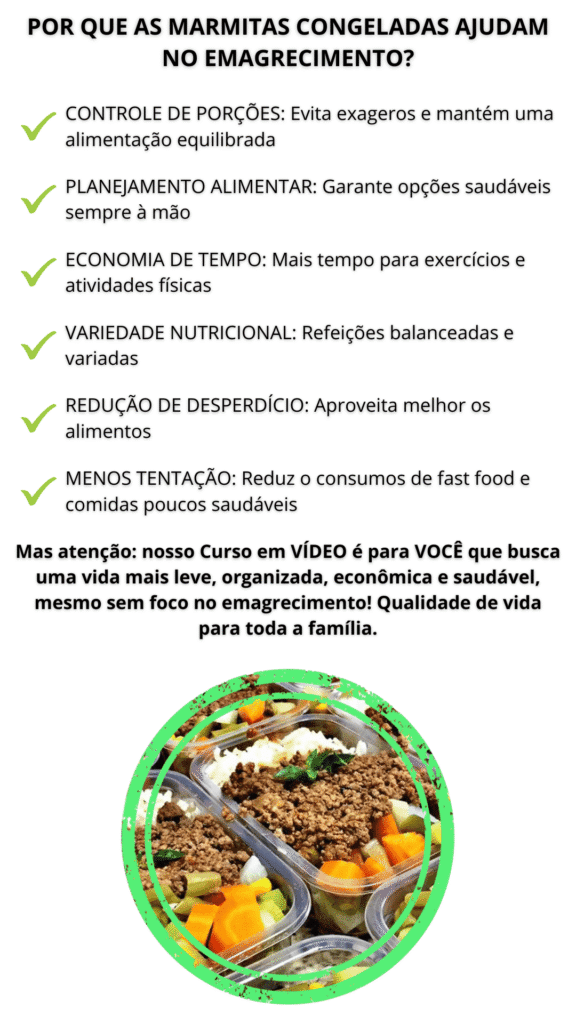 POR QUE AS MARMITAS CONGELADAS AJUDAM NO EMAGRECIMENTO?

✓ CONTROLE DE PORÇÕES: Evita exageros e mantém uma alimentação equilibrada

✓ PLANEJAMENTO ALIMENTAR: Garante opções saudáveis sempre à mão

✓ ECONOMIA DE TEMPO: Mais tempo para exercícios e atividades físicas

✓ VARIEDADE NUTRICIONAL: Refeições balanceadas e variadas

✓ REDUÇÃO DE DESPERDÍCIO: Aproveita melhor os alimentos

✓ MENOS TENTAÇÃO: Reduz o consumos de fast food e comidas poucos saudáveis

Mas atenção: nosso Curso em VÍDEO é para VOCÊ que busca uma vida mais leve, organizada, econômica e saudável, mesmo sem foco no emagrecimento! Qualidade de vida para toda a família.